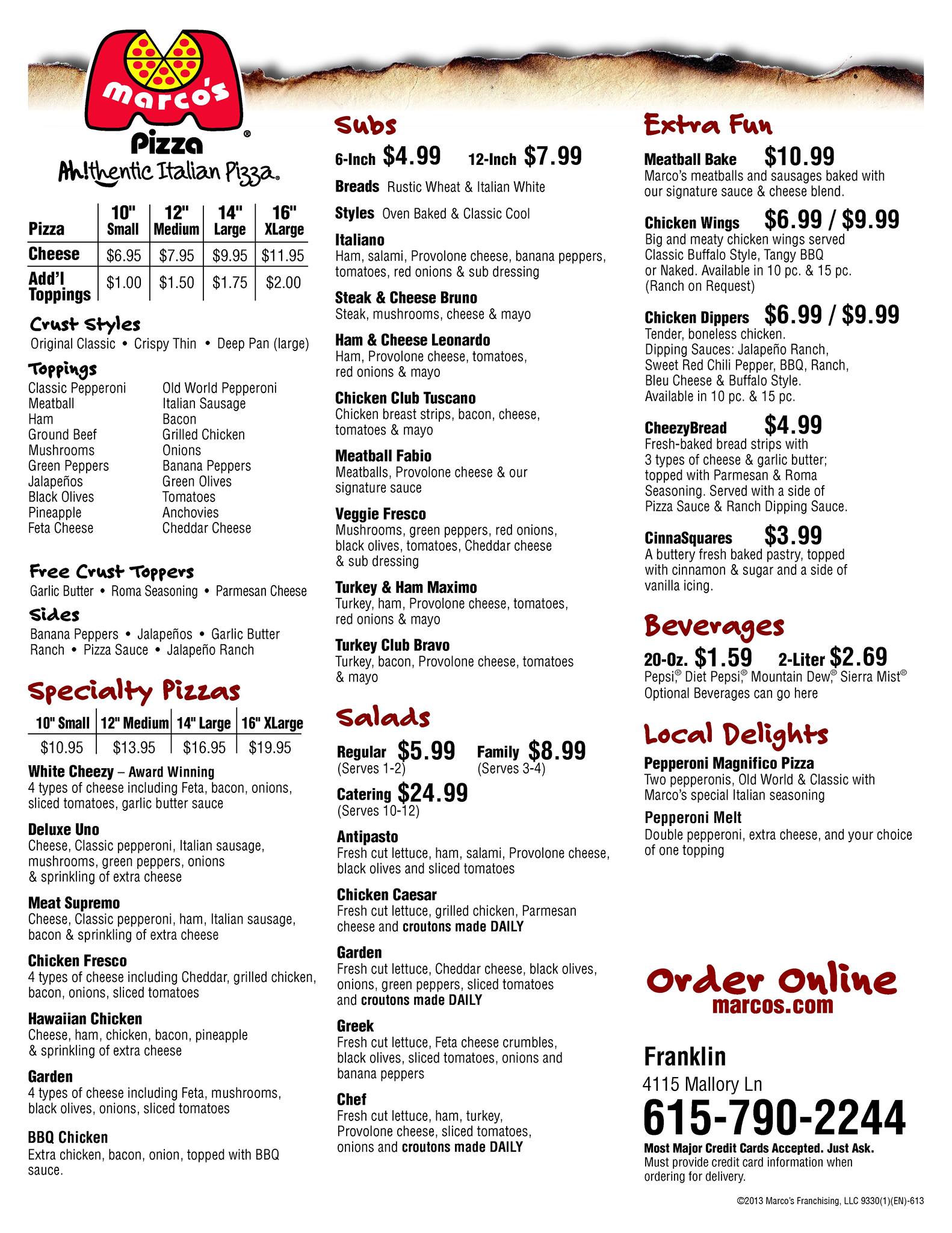 marco's Pizza®
Ah!thentic Italian Pizza®

| Pizza | 10" Small | 12" Medium | 14" Large | 16" XLarge |
|---|---|---|---|---|
| Cheese | \$6.95 | \$7.95 | \$9.95 | \$11.95 |
| Add'l Toppings | \$1.00 | \$1.50 | \$1.75 | \$2.00 |

Crust Styles
Original Classic • Crispy Thin • Deep Pan (large)

Toppings
Classic Pepperoni
Meatball
Ham
Ground Beef
Mushrooms
Green Peppers
Jalapeños
Black Olives
Pineapple
Feta Cheese
Old World Pepperoni
Italian Sausage
Bacon
Grilled Chicken
Onions
Banana Peppers
Green Olives
Tomatoes
Anchovies
Cheddar Cheese

Free Crust Toppers
Garlic Butter • Roma Seasoning • Parmesan Cheese

Sides
Banana Peppers • Jalapeños • Garlic Butter
Ranch • Pizza Sauce • Jalapeño Ranch

Specialty Pizzas

| 10" Small | 12" Medium | 14" Large | 16" XLarge |
|---|---|---|---|
| \$10.95 | \$13.95 | \$16.95 | \$19.95 |

White Cheezy – Award Winning
4 types of cheese including Feta, bacon, onions, sliced tomatoes, garlic butter sauce

Deluxe Uno
Cheese, Classic pepperoni, Italian sausage, mushrooms, green peppers, onions & sprinkling of extra cheese

Meat Supremo
Cheese, Classic pepperoni, ham, Italian sausage, bacon & sprinkling of extra cheese

Chicken Fresco
4 types of cheese including Cheddar, grilled chicken, bacon, onions, sliced tomatoes

Hawaiian Chicken
Cheese, ham, chicken, bacon, pineapple & sprinkling of extra cheese

Garden
4 types of cheese including Feta, mushrooms, black olives, onions, sliced tomatoes

BBQ Chicken
Extra chicken, bacon, onion, topped with BBQ sauce.

Subs
6-Inch \$4.99 12-Inch \$7.99
Breads Rustic Wheat & Italian White
Styles Oven Baked & Classic Cool

Italiano
Ham, salami, Provolone cheese, banana peppers, tomatoes, red onions & sub dressing

Steak & Cheese Bruno
Steak, mushrooms, cheese & mayo

Ham & Cheese Leonardo
Ham, Provolone cheese, tomatoes, red onions & mayo

Chicken Club Tuscano
Chicken breast strips, bacon, cheese, tomatoes & mayo

Meatball Fabio
Meatballs, Provolone cheese & our signature sauce

Veggie Fresco
Mushrooms, green peppers, red onions, black olives, tomatoes, Cheddar cheese & sub dressing

Turkey & Ham Maximo
Turkey, ham, Provolone cheese, tomatoes, red onions & mayo

Turkey Club Bravo
Turkey, bacon, Provolone cheese, tomatoes & mayo

Salads
Regular \$5.99 (Serves 1-2) Family \$8.99 (Serves 3-4)
Catering \$24.99 (Serves 10-12)

Antipasto
Fresh cut lettuce, ham, salami, Provolone cheese, black olives and sliced tomatoes

Chicken Caesar
Fresh cut lettuce, grilled chicken, Parmesan cheese and croutons made DAILY

Garden
Fresh cut lettuce, Cheddar cheese, black olives, onions, green peppers, sliced tomatoes and croutons made DAILY

Greek
Fresh cut lettuce, Feta cheese crumbles, black olives, sliced tomatoes, onions and banana peppers

Chef
Fresh cut lettuce, ham, turkey, Provolone cheese, sliced tomatoes, onions and croutons made DAILY

Extra Fun
Meatball Bake \$10.99
Marco's meatballs and sausages baked with our signature sauce & cheese blend.

Chicken Wings \$6.99 / \$9.99
Big and meaty chicken wings served Classic Buffalo Style, Tangy BBQ or Naked. Available in 10 pc. & 15 pc. (Ranch on Request)

Chicken Dippers \$6.99 / \$9.99
Tender, boneless chicken. Dipping Sauces: Jalapeño Ranch, Sweet Red Chili Pepper, BBQ, Ranch, Bleu Cheese & Buffalo Style. Available in 10 pc. & 15 pc.

CheezyBread \$4.99
Fresh-baked bread strips with 3 types of cheese & garlic butter; topped with Parmesan & Roma Seasoning. Served with a side of Pizza Sauce & Ranch Dipping Sauce.

CinnaSquares \$3.99
A buttery fresh baked pastry, topped with cinnamon & sugar and a side of vanilla icing.

Beverages
20-Oz. \$1.59 2-Liter \$2.69
Pepsi,® Diet Pepsi,® Mountain Dew,® Sierra Mist®
Optional Beverages can go here

Local Delights
Pepperoni Magnifico Pizza
Two pepperonis, Old World & Classic with Marco's special Italian seasoning

Pepperoni Melt
Double pepperoni, extra cheese, and your choice of one topping

Order Online
marcos.com

Franklin
4115 Mallory Ln
615-790-2244
Most Major Credit Cards Accepted. Just Ask.
Must provide credit card information when ordering for delivery.

©2013 Marco's Franchising, LLC 9330(1)(EN)-613